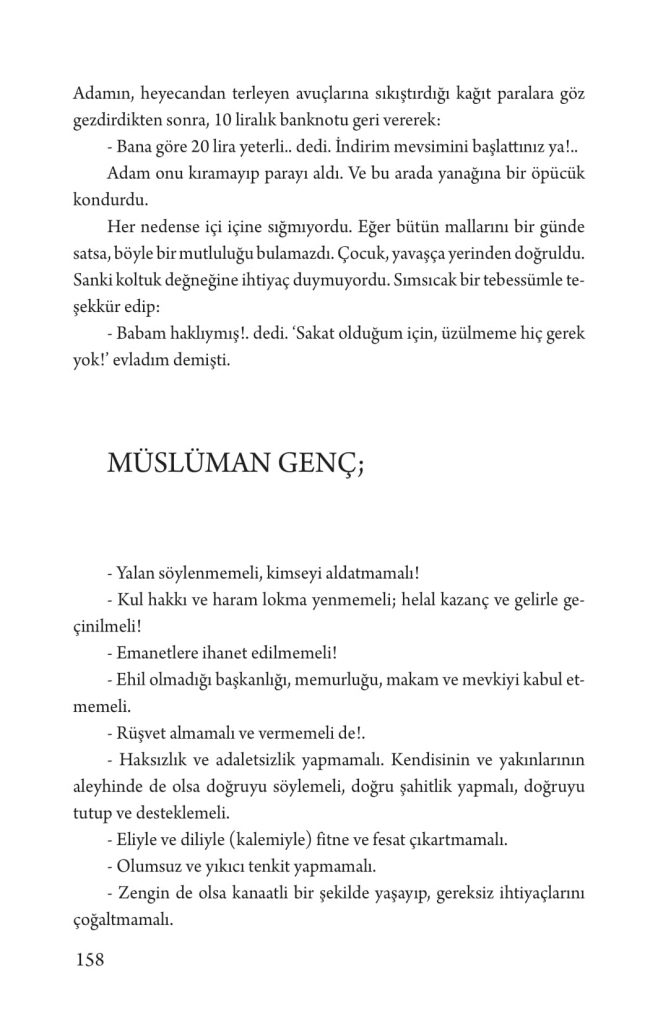 Adamın, heyecandan terleyen avuçlarına sıkıştırdığı kağıt paralara göz gezdirdikten sonra, 10 liralık banknotu geri vererek:

- Bana göre 20 lira yeterli.. dedi. İndirim mevsimini başlattınız ya!..

Adam onu kıramayıp parayı aldı. Ve bu arada yanağına bir öpücük kondurdu.

Her nedense içi içine sığmıyordu. Eğer bütün mallarını bir günde satsa, böyle bir mutluluğu bulamazdı. Çocuk, yavaşça yerinden doğruldu. Sanki koltuk değneğine ihtiyaç duymuyordu. Sımsıcak bir tebessümle teşekkür edip:

- Babam haklıymış!. dedi. 'Sakat olduğum için, üzülmeme hiç gerek yok!' evladım demişti.

MÜSLÜMAN GENÇ;

- Yalan söylenmemeli, kimseyi aldatmamalı!

- Kul hakkı ve haram lokma yenmemeli; helal kazanç ve gelirle geçinilmeli!

- Emanetlere ihanet edilmemeli!

- Ehil olmadığı başkanlığı, memurluğu, makam ve mevkiyi kabul etmemeli.

- Rüşvet almamalı ve vermemeli de!.

- Haksızlık ve adaletsizlik yapmamalı. Kendisinin ve yakınlarının aleyhinde de olsa doğruyu söylemeli, doğru şahitlik yapmalı, doğruyu tutup ve desteklemeli.

- Eliyle ve diliyle (kalemiyle) fitne ve fesat çıkartmamalı.

- Olumsuz ve yıkıcı tenkit yapmamalı.

- Zengin de olsa kanaatli bir şekilde yaşayıp, gereksiz ihtiyaçlarını çoğaltmamalı.

158